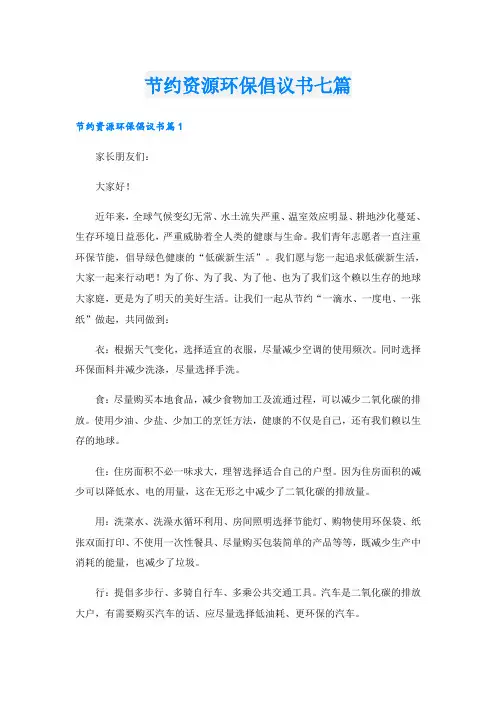 节约资源环保倡议书七篇

节约资源环保倡议书篇1

家长朋友们：

大家好！

近年来，全球气候变幻无常、水土流失严重、温室效应明显、耕地沙化蔓延、生存环境日益恶化，严重威胁着全人类的健康与生命。我们青年志愿者一直注重环保节能，倡导绿色健康的“低碳新生活”。我们愿与您一起追求低碳新生活，大家一起来行动吧！为了你、为了我、为了他、也为了我们这个赖以生存的地球大家庭，更是为了明天的美好生活。让我们一起从节约“一滴水、一度电、一张纸”做起，共同做到：

衣：根据天气变化，选择适宜的衣服，尽量减少空调的使用频次。同时选择环保面料并减少洗涤，尽量选择手洗。

食：尽量购买本地食品，减少食物加工及流通过程，可以减少二氧化碳的排放。使用少油、少盐、少加工的烹饪方法，健康的不仅是自己，还有我们赖以生存的地球。

住：住房面积不必一味求大，理智选择适合自己的户型。因为住房面积的减少可以降低水、电的用量，这在无形之中减少了二氧化碳的排放量。

用：洗菜水、洗澡水循环利用、房间照明选择节能灯、购物使用环保袋、纸张双面打印、不使用一次性餐具、尽量购买包装简单的产品等等，既减少生产中消耗的能量，也减少了垃圾。

行：提倡多步行、多骑自行车、多乘公共交通工具。汽车是二氧化碳的排放大户，有需要购买汽车的话、应尽量选择低油耗、更环保的汽车。